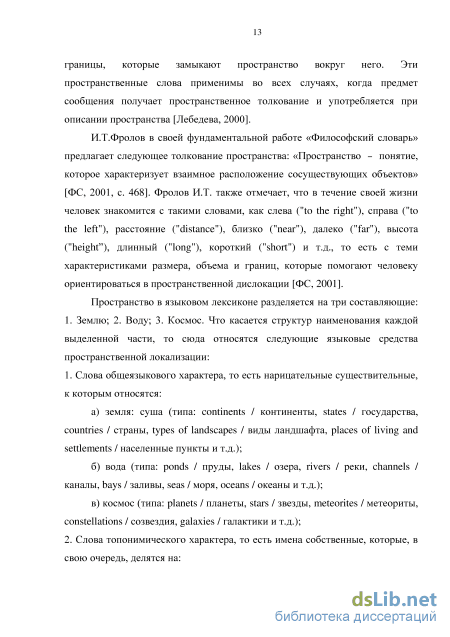 13

границы, которые замыкают пространство вокруг него. Эти пространственные слова применимы во всех случаях, когда предмет сообщения получает пространственное толкование и употребляется при описании пространства [Лебедева, 2000].

И.Т.Фролов в своей фундаментальной работе «Философский словарь» предлагает следующее толкование пространства: «Пространство – понятие, которое характеризует взаимное расположение сосуществующих объектов» [ФС, 2001, с. 468]. Фролов И.Т. также отмечает, что в течение своей жизни человек знакомится с такими словами, как слева ("to the right"), справа ("to the left"), расстояние ("distance"), близко ("near"), далеко ("far"), высота ("height"), длинный ("long"), короткий ("short") и т.д., то есть с теми характеристиками размера, объема и границ, которые помогают человеку ориентироваться в пространственной дислокации [ФС, 2001].

Пространство в языковом лексиконе разделяется на три составляющие: 1. Землю; 2. Воду; 3. Космос. Что касается структур наименования каждой выделенной части, то сюда относятся следующие языковые средства пространственной локализации:

1. Слова общеязыкового характера, то есть нарицательные существительные, к которым относятся:

а) земля: суша (типа: continents / континенты, states / государства, countries / страны, types of landscapes / виды ландшафта, places of living and settlements / населенные пункты и т.д.);

б) вода (типа: ponds / пруды, lakes / озера, rivers / реки, channels / каналы, bays / заливы, seas / моря, oceans / океаны и т.д.);

в) космос (типа: planets / планеты, stars / звезды, meteorites / метеориты, constellations / созвездия, galaxies / галактики и т.д.);

2. Слова топонимического характера, то есть имена собственные, которые, в свою очередь, делятся на:

dsLib.net
библиотека диссертаций